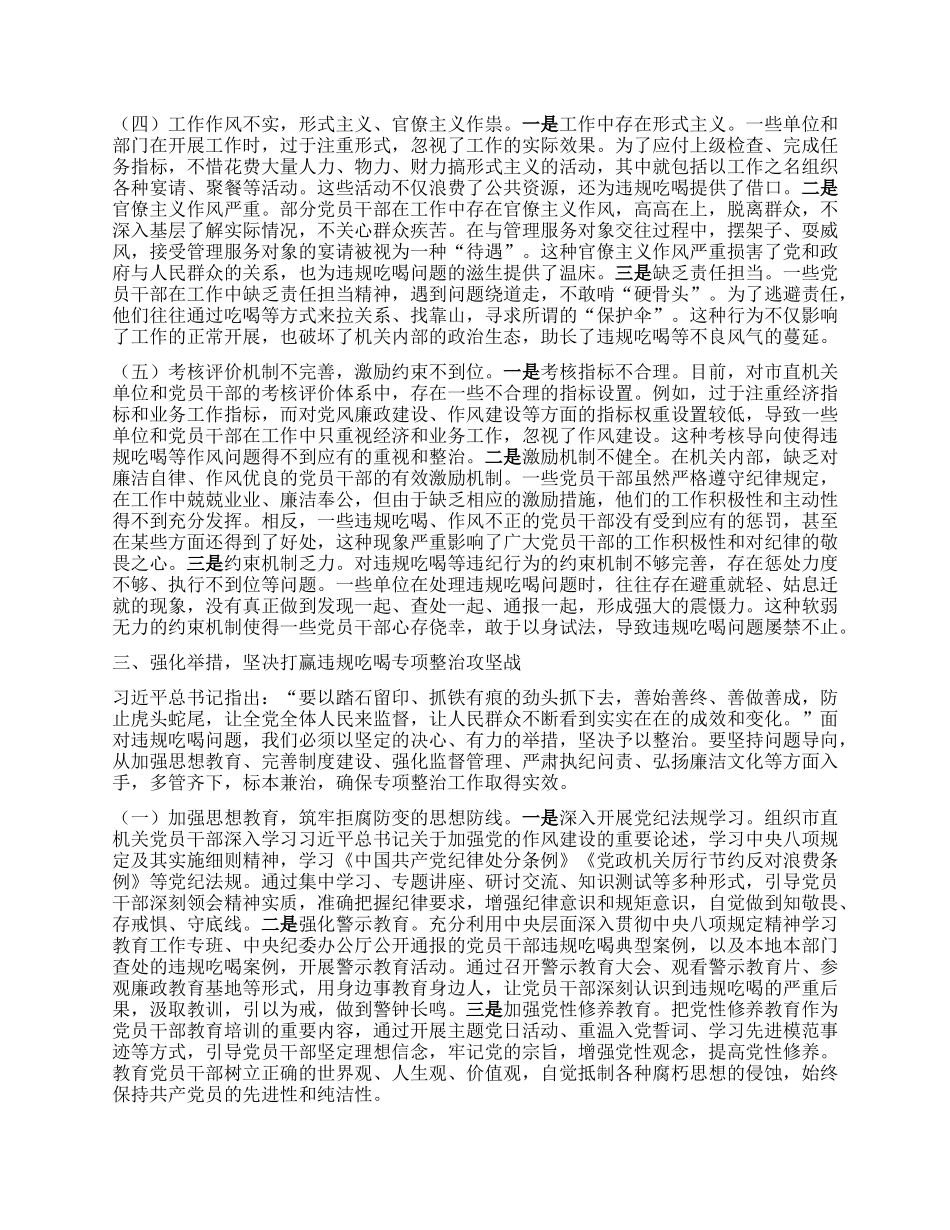 （四）工作作风不实，形式主义、官僚主义作祟。一是工作中存在形式主义。一些单位和部门在开展工作时，过于注重形式，忽视了工作的实际效果。为了应付上级检查、完成任务指标，不惜花费大量人力、物力、财力搞形式主义的活动，其中就包括以工作之名组织各种宴请、聚餐等活动。这些活动不仅浪费了公共资源，还为违规吃喝提供了借口。二是官僚主义作风严重。部分党员干部在工作中存在官僚主义作风，高高在上，脱离群众，不深入基层了解实际情况，不关心群众疾苦。在与管理服务对象交往过程中，摆架子、耍威风，接受管理服务对象的宴请被视为一种“待遇”。这种官僚主义作风严重损害了党和政府与人民群众的关系，也为违规吃喝问题的滋生提供了温床。三是缺乏责任担当。一些党员干部在工作中缺乏责任担当精神，遇到问题绕道走，不敢啃“硬骨头”。为了逃避责任，他们往往通过吃喝等方式来拉关系、找靠山，寻求所谓的“保护伞”。这种行为不仅影响了工作的正常开展，也破坏了机关内部的政治生态，助长了违规吃喝等不良风气的蔓延。

（五）考核评价机制不完善，激励约束不到位。一是考核指标不合理。目前，对市直机关单位和党员干部的考核评价体系中，存在一些不合理的指标设置。例如，过于注重经济指标和业务工作指标，而对党风廉政建设、作风建设等方面的指标权重设置较低，导致一些单位和党员干部在工作中只重视经济和业务工作，忽视了作风建设。这种考核导向使得违规吃喝等作风问题得不到应有的重视和整治。二是激励机制不健全。在机关内部，缺乏对廉洁自律、作风优良的党员干部的有效激励机制。一些党员干部虽然严格遵守纪律规定，在工作中兢兢业业、廉洁奉公，但由于缺乏相应的激励措施，他们的工作积极性和主动性得不到充分发挥。相反，一些违规吃喝、作风不正的党员干部没有受到应有的惩罚，甚至在某些方面还得到了好处，这种现象严重影响了广大党员干部的工作积极性和对纪律的敬畏之心。三是约束机制乏力。对违规吃喝等违纪行为的约束机制不够完善，存在惩处力度不够、执行不到位等问题。一些单位在处理违规吃喝问题时，往往存在避重就轻、姑息迁就的现象，没有真正做到发现一起、查处一起、通报一起，形成强大的震慑力。这种软弱无力的约束机制使得一些党员干部心存侥幸，敢于以身试法，导致违规吃喝问题屡禁不止。

三、强化举措，坚决打赢违规吃喝专项整治攻坚战

习近平总书记指出：“要以踏石留印、抓铁有痕的劲头抓下去，善始善终、善做善成，防止虎头蛇尾，让全党全体人民来监督，让人民群众不断看到实实在在的成效和变化。”面对违规吃喝问题，我们必须以坚定的决心、有力的举措，坚决予以整治。要坚持问题导向，从加强思想教育、完善制度建设、强化监督管理、严肃执纪问责、弘扬廉洁文化等方面入手，多管齐下，标本兼治，确保专项整治工作取得实效。

（一）加强思想教育，筑牢拒腐防变的思想防线。一是深入开展党纪法规学习。组织市直机关党员干部深入学习习近平总书记关于加强党的作风建设的重要论述，学习中央八项规定及其实施细则精神，学习《中国共产党纪律处分条例》《党政机关厉行节约反对浪费条例》等党纪法规。通过集中学习、专题讲座、研讨交流、知识测试等多种形式，引导党员干部深刻领会精神实质，准确把握纪律要求，增强纪律意识和规矩意识，自觉做到知敬畏、存戒惧、守底线。二是强化警示教育。充分利用中央层面深入贯彻中央八项规定精神学习教育工作专班、中央纪委办公厅公开通报的党员干部违规吃喝典型案例，以及本地本部门查处的违规吃喝案例，开展警示教育活动。通过召开警示教育大会、观看警示教育片、参观廉政教育基地等形式，用身边事教育身边人，让党员干部深刻认识到违规吃喝的严重后果，汲取教训，引以为戒，做到警钟长鸣。三是加强党性修养教育。把党性修养教育作为党员干部教育培训的重要内容，通过开展主题党日活动、重温入党誓词、学习先进模范事迹等方式，引导党员干部坚定理想信念，牢记党的宗旨，增强党性观念，提高党性修养。教育党员干部树立正确的世界观、人生观、价值观，自觉抵制各种腐朽思想的侵蚀，始终保持共产党员的先进性和纯洁性。